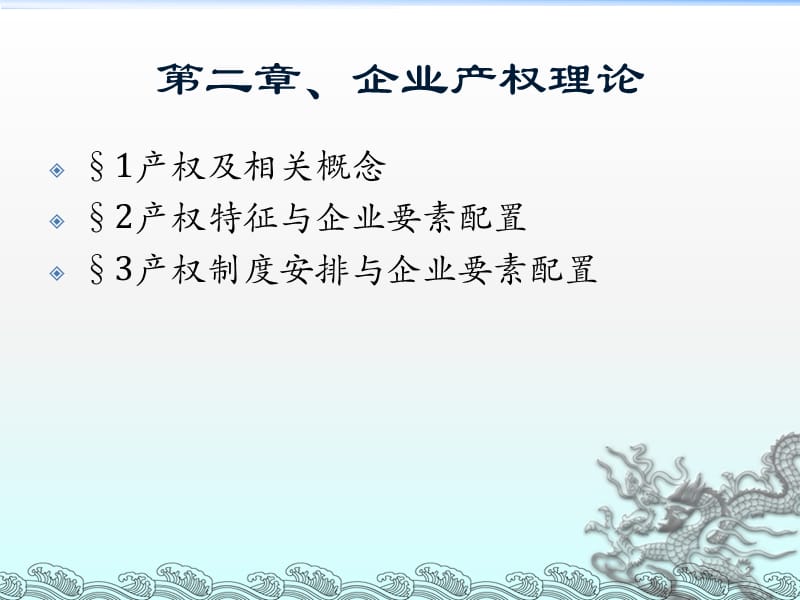 第二章、企业产权理论

§1产权及相关概念

§2产权特征与企业要素配置

§3产权制度安排与企业要素配置